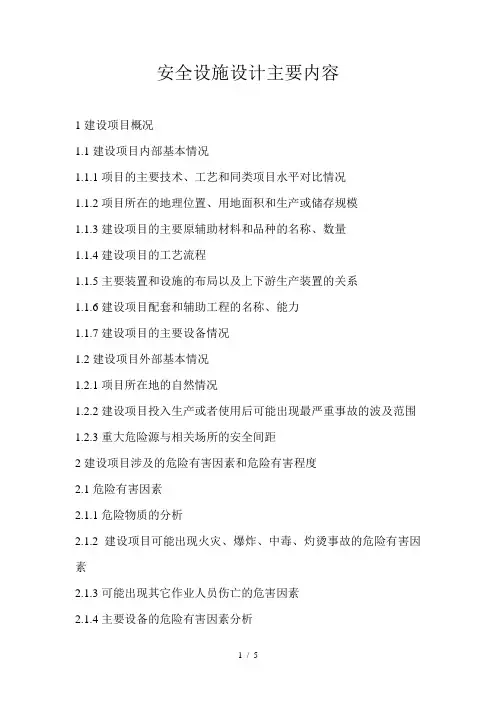 安全设施设计主要内容

1 建设项目概况

1.1 建设项目内部基本情况

1.1.1 项目的主要技术、工艺和同类项目水平对比情况

1.1.2 项目所在的地理位置、用地面积和生产或储存规模

1.1.3 建设项目的主要原辅助材料和品种的名称、数量

1.1.4 建设项目的工艺流程

1.1.5 主要装置和设施的布局以及上下游生产装置的关系

1.1.6 建设项目配套和辅助工程的名称、能力

1.1.7 建设项目的主要设备情况

1.2 建设项目外部基本情况

1.2.1 项目所在地的自然情况

1.2.2 建设项目投入生产或者使用后可能出现最严重事故的波及范围

1.2.3 重大危险源与相关场所的安全间距

2 建设项目涉及的危险有害因素和危险有害程度

2.1 危险有害因素

2.1.1 危险物质的分析

2.1.2 建设项目可能出现火灾、爆炸、中毒、灼烫事故的危险有害因素

2.1.3 可能出现其它作业人员伤亡的危害因素

2.1.4 主要设备的危险有害因素分析

1 / 5